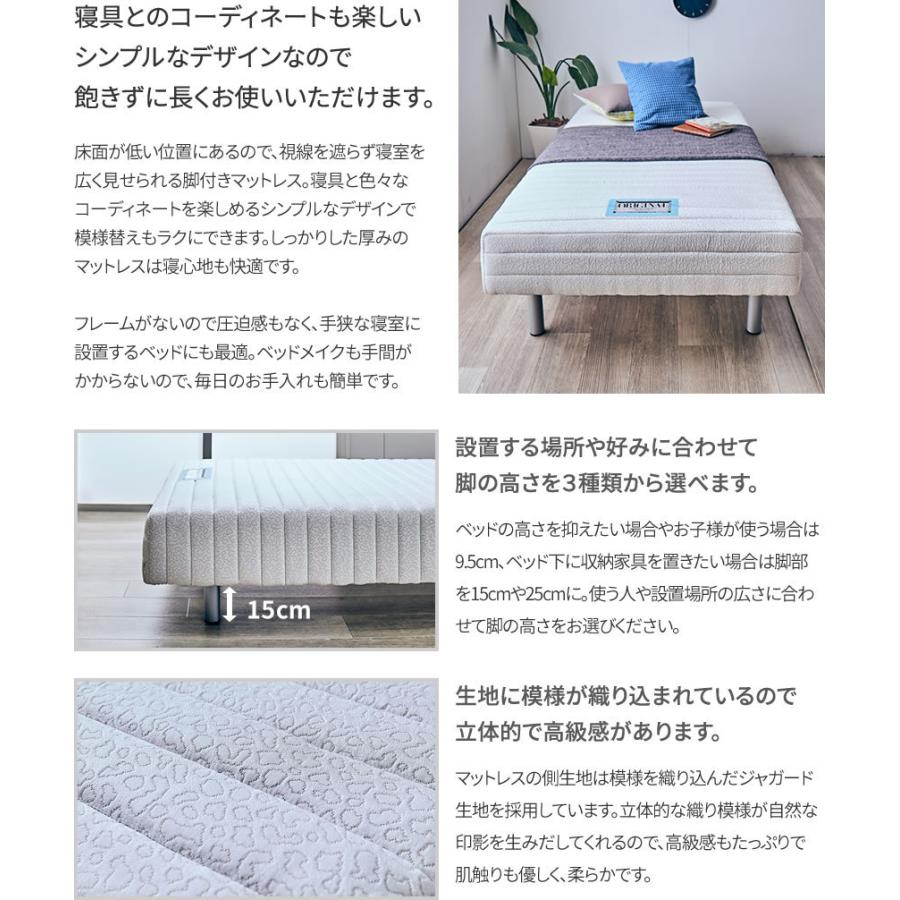 寝具とのコーディネートも楽しい
シンプルなデザインなので
飽きずに長くお使いいただけます。

床面が低い位置にあるので、視線を遮らず寝室を広く見せられる脚付きマットレス。寝具と色々なコーディネートを楽しめるシンプルなデザインで模様替えもラクにできます。しっかりした厚みのマットレスは寝心地も快適です。

フレームがないので圧迫感もなく、手狭な寝室に設置するベッドにも最適。ベッドメイクも手間がかからないので、毎日のお手入れも簡単です。

15cm

設置する場所や好みに合わせて
脚の高さを3種類から選べます。

ベッドの高さを抑えたい場合やお子様が使う場合は9.5cm、ベッド下に収納家具を置きたい場合は脚部を15cmや25cmに。使う人や設置場所の広さに合わせて脚の高さをお選びください。

生地に模様が織り込まれているので
立体的で高級感があります。

マットレスの側生地は模様を織り込んだジャガード生地を採用しています。立体的な織り模様が自然な印影を生みだしてくれるので、高級感もたっぷりで肌触りも優しく、柔らかです。